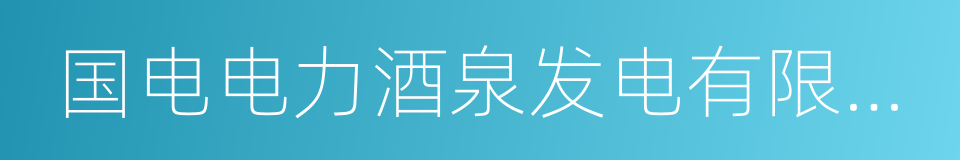 国电电力酒泉发电有限...